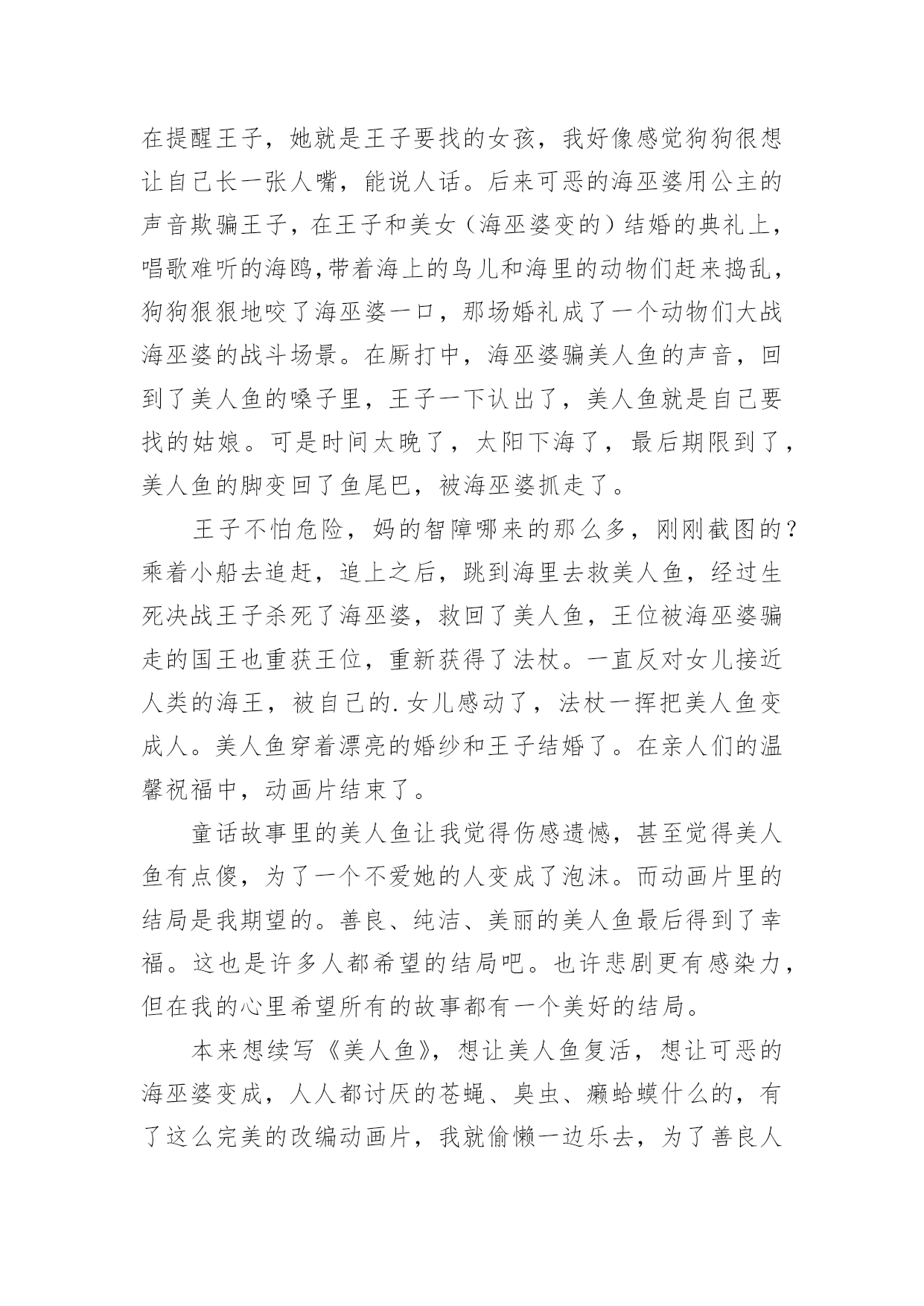 在提醒王子，她就是王子要找的女孩，我好像感觉狗狗很想让自己长一张人嘴，能说人话。后来可恶的海巫婆用公主的声音欺骗王子，在王子和美女（海巫婆变的）结婚的典礼上，唱歌难听的海鸥,带着海上的鸟儿和海里的动物们赶来捣乱，狗狗狠狠地咬了海巫婆一口，那场婚礼成了一个动物们大战海巫婆的战斗场景。在厮打中，海巫婆骗美人鱼的声音，回到了美人鱼的嗓子里，王子一下认出了，美人鱼就是自己要找的姑娘。可是时间太晚了，太阳下海了，最后期限到了，美人鱼的脚变回了鱼尾巴，被海巫婆抓走了。

王子不怕危险，妈的智障哪来的那么多，刚刚截图的？乘着小船去追赶，追上之后，跳到海里去救美人鱼，经过生死决战王子杀死了海巫婆，救回了美人鱼，王位被海巫婆骗走的国王也重获王位，重新获得了法杖。一直反对女儿接近人类的海王，被自己的.女儿感动了，法杖一挥把美人鱼变成人。美人鱼穿着漂亮的婚纱和王子结婚了。在亲人们的温馨祝福中，动画片结束了。

童话故事里的美人鱼让我觉得伤感遗憾，甚至觉得美人鱼有点傻，为了一个不爱她的人变成了泡沫。而动画片里的结局是我期望的。善良、纯洁、美丽的美人鱼最后得到了幸福。这也是许多人都希望的结局吧。也许悲剧更有感染力，但在我的心里希望所有的故事都有一个美好的结局。

本来想续写《美人鱼》，想让美人鱼复活，想让可恶的海巫婆变成，人人都讨厌的苍蝇、臭虫、癞蛤蟆什么的，有了这么完美的改编动画片，我就偷懒一边乐去，为了善良人